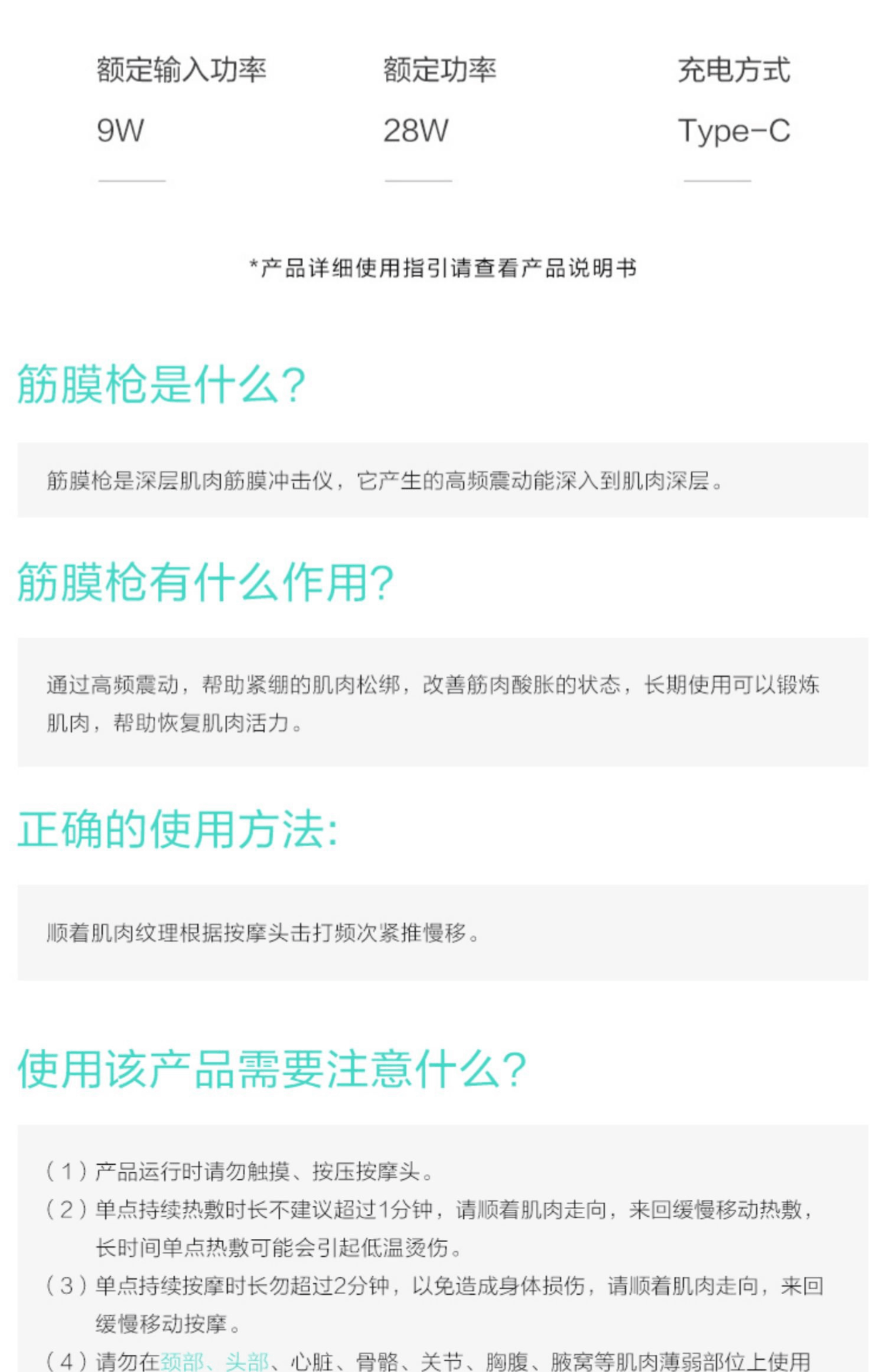 额定输入功率
9W

额定功率
28W

充电方式
Type-C

*产品详细使用指引请查看产品说明书

筋膜枪是什么?

筋膜枪是深层肌肉筋膜冲击仪，它产生的高频震动能深入到肌肉深层。

筋膜枪有什么作用?

通过高频震动，帮助紧绷的肌肉松绑，改善筋肉酸胀的状态，长期使用可以锻炼肌肉，帮助恢复肌肉活力。

正确的使用方法:

顺着肌肉纹理根据按摩头击打频次紧推慢移。

使用该产品需要注意什么?

（1）产品运行时请勿触摸、按压按摩头。
（2）单点持续热敷时长不建议超过1分钟，请顺着肌肉走向，来回缓慢移动热敷，长时间单点热敷可能会引起低温烫伤。
（3）单点持续按摩时长勿超过2分钟，以免造成身体损伤，请顺着肌肉走向，来回缓慢移动按摩。
（4）请勿在颈部、头部、心脏、骨骼、关节、胸腹、腋窝等肌肉薄弱部位上使用